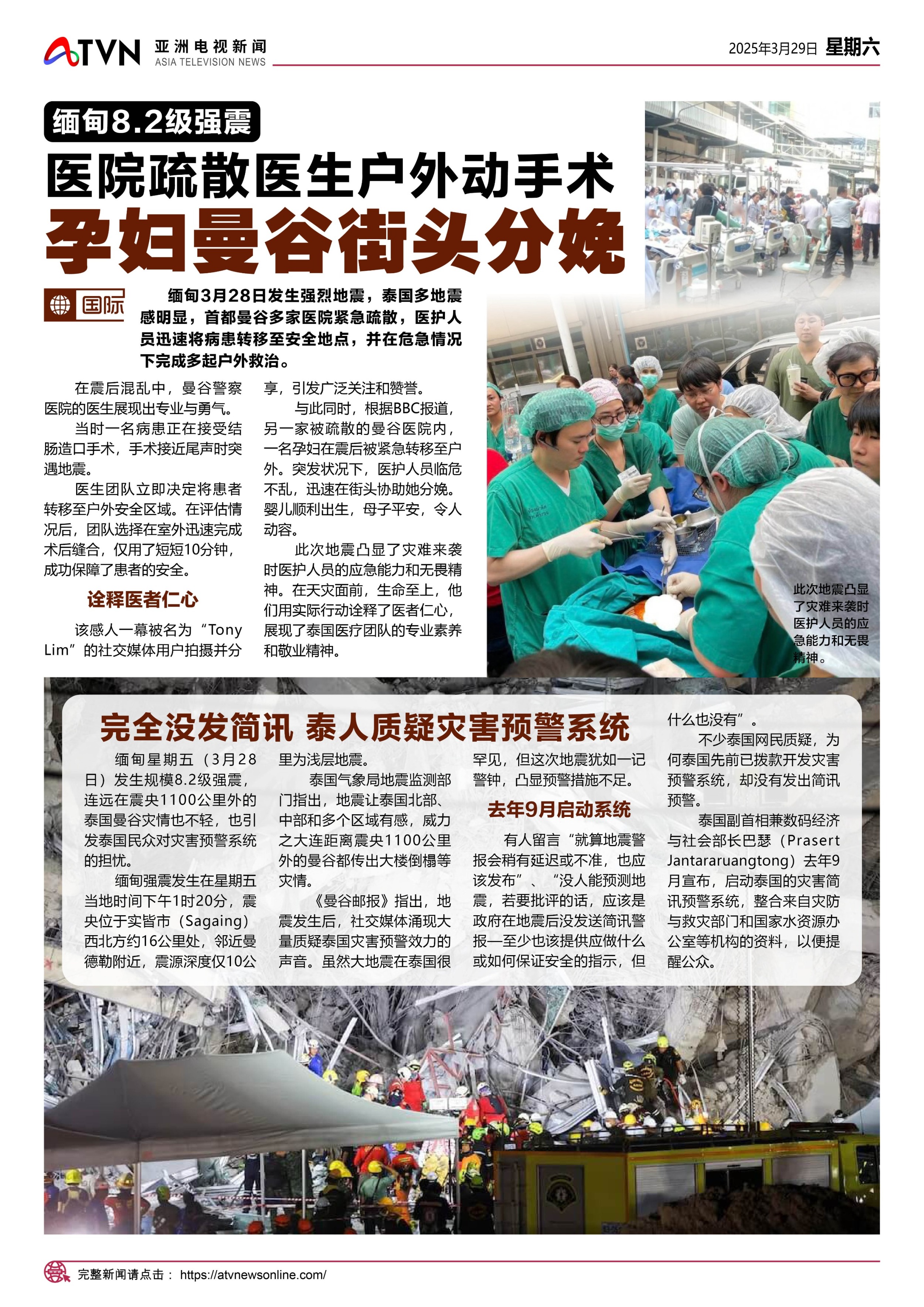 ATVN 亚洲电视新闻 ASIA TELEVISION NEWS

2025年3月29日 星期六

缅甸8.2级强震

医院疏散医生户外动手术

孕妇曼谷街头分娩

国际

缅甸3月28日发生强烈地震，泰国多地震感明显，首都曼谷多家医院紧急疏散，医护人员迅速将病患转移至安全地点，并在危急情况下完成多起户外救治。

在震后混乱中，曼谷警察医院的医生展现出专业与勇气。

当时一名病患正在接受结肠造口手术，手术接近尾声时突遇地震。

医生团队立即决定将患者转移至户外安全区域。在评估情况后，团队选择在室外迅速完成术后缝合，仅用了短短10分钟，成功保障了患者的安全。

诠释医者仁心

该感人一幕被名为“Tony Lim”的社交媒体用户拍摄并分享，引发广泛关注和赞誉。

与此同时，根据BBC报道，另一家被疏散的曼谷医院内，一名孕妇在震后被紧急转移至户外。突发状况下，医护人员临危不乱，迅速在街头协助她分娩。婴儿顺利出生，母子平安，令人动容。

此次地震凸显了灾难来袭时医护人员的应急能力和无畏精神。在天灾面前，生命至上，他们用实际行动诠释了医者仁心，展现了泰国医疗团队的专业素养和敬业精神。

此次地震凸显了灾难来袭时医护人员的应急能力和无畏精神。

完全没发简讯 泰人质疑灾害预警系统

缅甸星期五（3月28日）发生规模8.2级强震，连远在震央1100公里外的泰国曼谷灾情也不轻，也引发泰国民众对灾害预警系统的担忧。

缅甸强震发生在星期五当地时间下午1时20分，震央位于实皆市（Sagaing）西北方约16公里处，邻近曼德勒附近，震源深度仅10公里为浅层地震。

泰国气象局地震监测部门指出，地震让泰国北部、中部和多个区域有感，威力之大连距离震央1100公里外的曼谷都传出大楼倒榻等灾情。

《曼谷邮报》指出，地震发生后，社交媒体涌现大量质疑泰国灾害预警效力的声音。虽然大地震在泰国很罕见，但这次地震犹如一记警钟，凸显预警措施不足。

去年9月启动系统

有人留言“就算地震警报会稍有延迟或不准，也应该发布”、“没人能预测地震，若要批评的话，应该是政府在地震后没发送简讯警报—至少也该提供应做什么或如何保证安全的指示，但什么也没有”。

不少泰国网民质疑，为何泰国先前已拨款开发灾害预警系统，却没有发出简讯预警。

泰国副首相兼数码经济与社会部长巴瑟（Prasert Jantararuangtong）去年9月宣布，启动泰国的灾害简讯预警系统，整合来自灾防与救灾部门和国家水资源办公室等机构的资料，以便提醒公众。

完整新闻请点击： https://atvnewsonline.com/